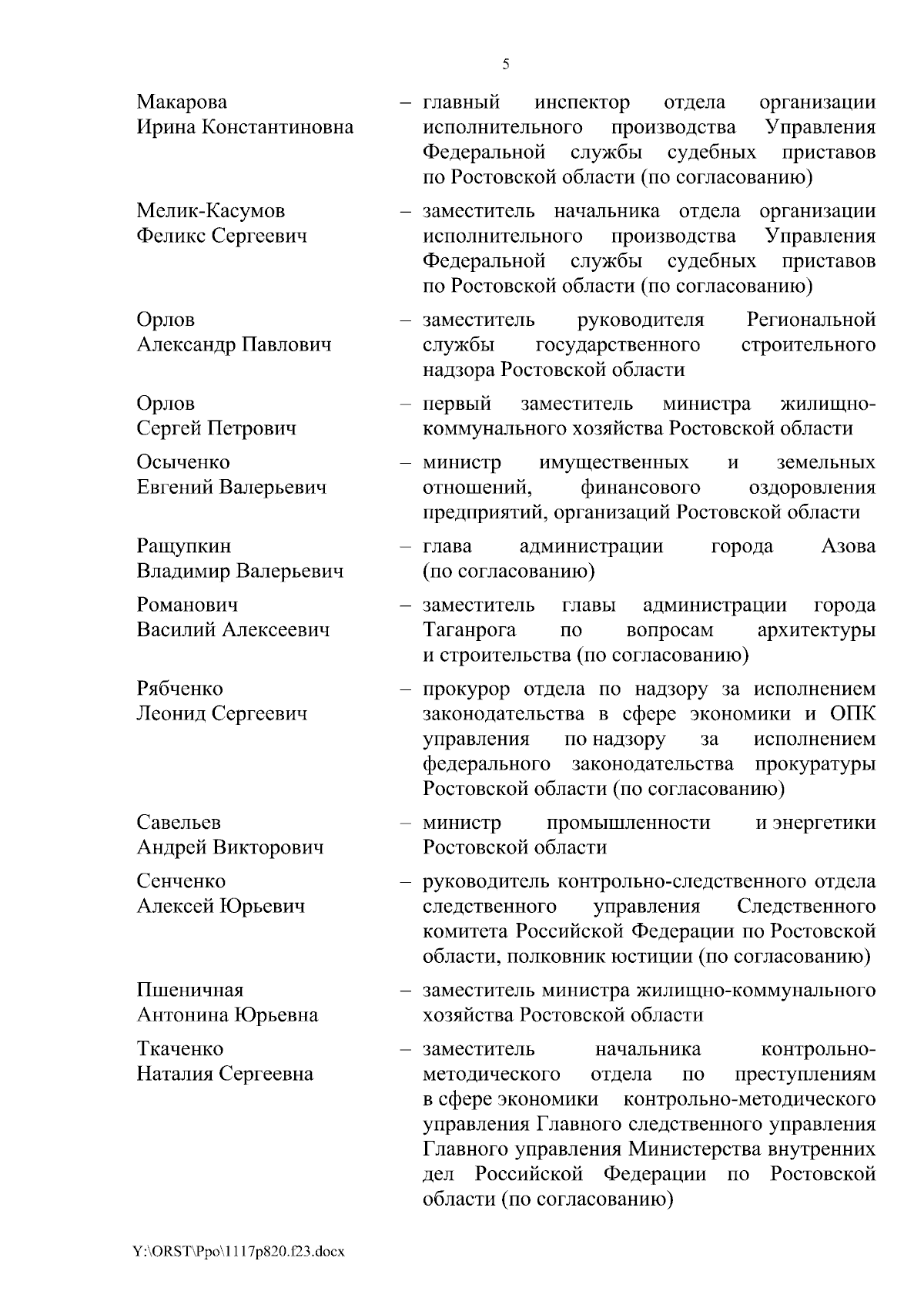 5

Макарова
Ирина Константиновна
– главный инспектор отдела организации исполнительного производства Управления Федеральной службы судебных приставов по Ростовской области (по согласованию)

Мелик-Касумов
Феликс Сергеевич
– заместитель начальника отдела организации исполнительного производства Управления Федеральной службы судебных приставов по Ростовской области (по согласованию)

Орлов
Александр Павлович
– заместитель руководителя Региональной службы государственного строительного надзора Ростовской области

Орлов
Сергей Петрович
– первый заместитель министра жилищно-коммунального хозяйства Ростовской области

Осыченко
Евгений Валерьевич
– министр имущественных и земельных отношений, финансового оздоровления предприятий, организаций Ростовской области

Ращупкин
Владимир Валерьевич
– глава администрации города Азова (по согласованию)

Романович
Василий Алексеевич
– заместитель главы администрации города Таганрога по вопросам архитектуры и строительства (по согласованию)

Рябченко
Леонид Сергеевич
– прокурор отдела по надзору за исполнением законодательства в сфере экономики и ОПК управления по надзору за исполнением федерального законодательства прокуратуры Ростовской области (по согласованию)

Савельев
Андрей Викторович
– министр промышленности и энергетики Ростовской области

Сенченко
Алексей Юрьевич
– руководитель контрольно-следственного отдела следственного управления Следственного комитета Российской Федерации по Ростовской области, полковник юстиции (по согласованию)

Пшеничная
Антонина Юрьевна
– заместитель министра жилищно-коммунального хозяйства Ростовской области

Ткаченко
Наталия Сергеевна
– заместитель начальника контрольно-методического отдела по преступлениям в сфере экономики контрольно-методического управления Главного следственного управления Главного управления Министерства внутренних дел Российской Федерации по Ростовской области (по согласованию)

Y:\ORST\Ppo\1117p820.f23.docx